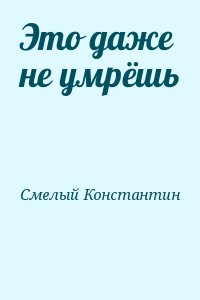 Это даже не умрёшь

Смелый Константин